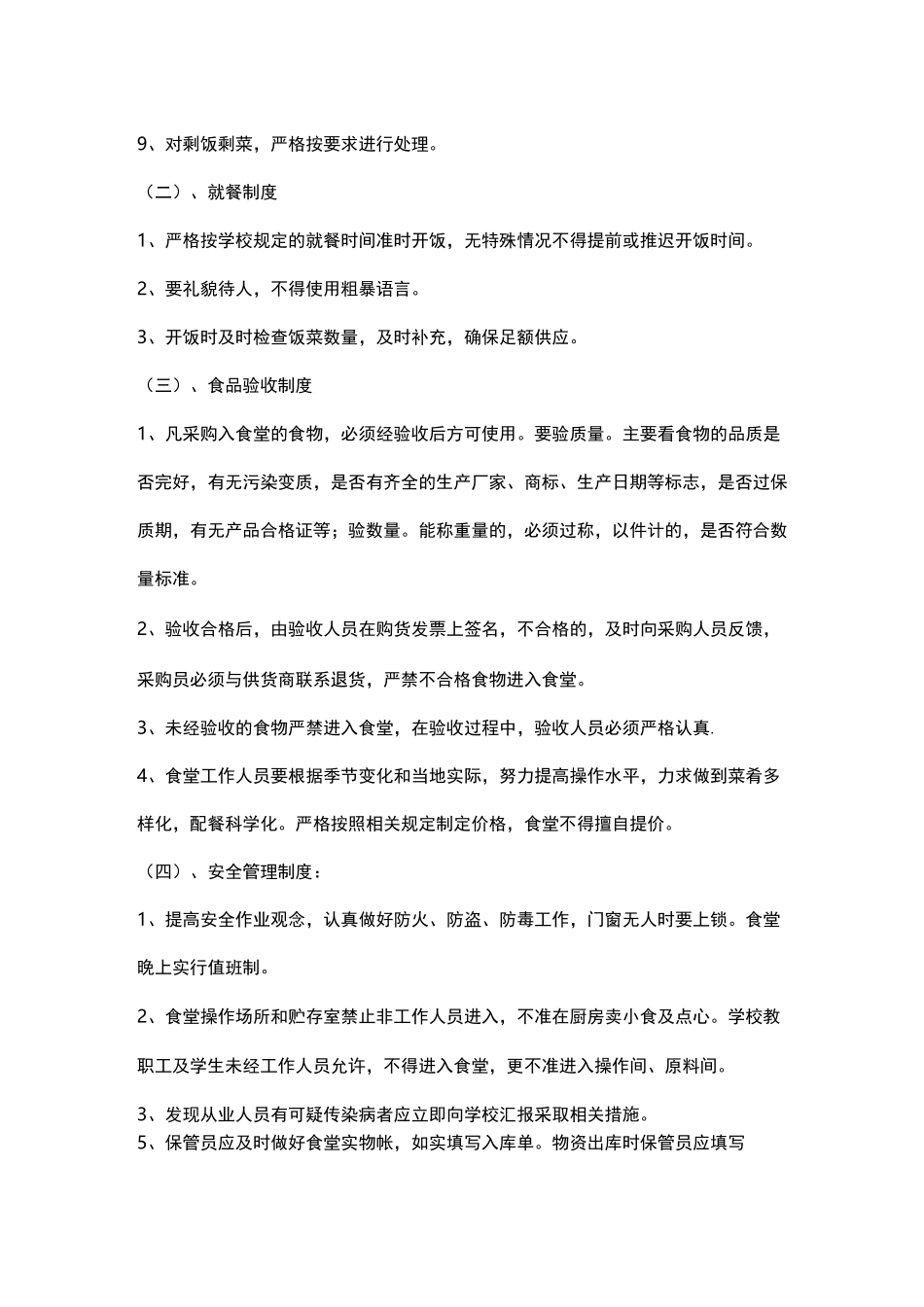 9、对剩饭剩菜，严格按要求进行处理。

（二）、就餐制度

1、严格按学校规定的就餐时间准时开饭，无特殊情况不得提前或推迟开饭时间。

2、要礼貌待人，不得使用粗暴语言。

3、开饭时及时检查饭菜数量，及时补充，确保足额供应。

（三）、食品验收制度

1、凡采购入食堂的食物，必须经验收后方可使用。要验质量。主要看食物的品质是否完好，有无污染变质，是否有齐全的生产厂家、商标、生产日期等标志，是否过保质期，有无产品合格证等；验数量。能称重量的，必须过称，以件计的，是否符合数量标准。

2、验收合格后，由验收人员在购货发票上签名，不合格的，及时向采购人员反馈，采购员必须与供货商联系退货，严禁不合格食物进入食堂。

3、未经验收的食物严禁进入食堂，在验收过程中，验收人员必须严格认真.

4、食堂工作人员要根据季节变化和当地实际，努力提高操作水平，力求做到菜肴多样化，配餐科学化。严格按照相关规定制定价格，食堂不得擅自提价。

（四）、安全管理制度：

1、提高安全作业观念，认真做好防火、防盗、防毒工作，门窗无人时要上锁。食堂晚上实行值班制。

2、食堂操作场所和贮存室禁止非工作人员进入，不准在厨房卖小食及点心。学校教职工及学生未经工作人员允许，不得进入食堂，更不准进入操作间、原料间。

3、发现从业人员有可疑传染病者应立即向学校汇报采取相关措施。
5、保管员应及时做好食堂实物帐，如实填写入库单。物资出库时保管员应填写